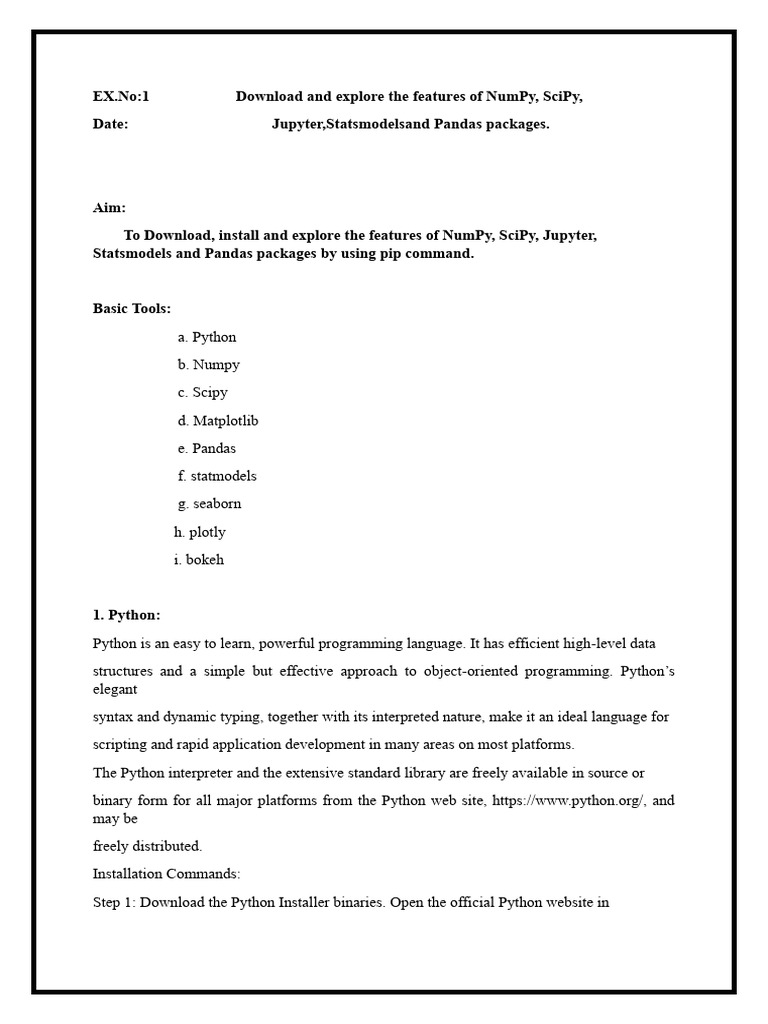 EX.No:1 Download and explore the features of NumPy, SciPy,

Date: Jupyter,Statsmodelsand Pandas packages.

Aim:

To Download, install and explore the features of NumPy, SciPy, Jupyter, Statsmodels and Pandas packages by using pip command.

Basic Tools:

a. Python

b. Numpy

c. Scipy

d. Matplotlib

e. Pandas

f. statmodels

g. seaborn

h. plotly

i. bokeh

1. Python:

Python is an easy to learn, powerful programming language. It has efficient high-level data structures and a simple but effective approach to object-oriented programming. Python's elegant

syntax and dynamic typing, together with its interpreted nature, make it an ideal language for scripting and rapid application development in many areas on most platforms.

The Python interpreter and the extensive standard library are freely available in source or binary form for all major platforms from the Python web site, https://www.python.org/, and may be

freely distributed.

Installation Commands:

Step 1: Download the Python Installer binaries. Open the official Python website in